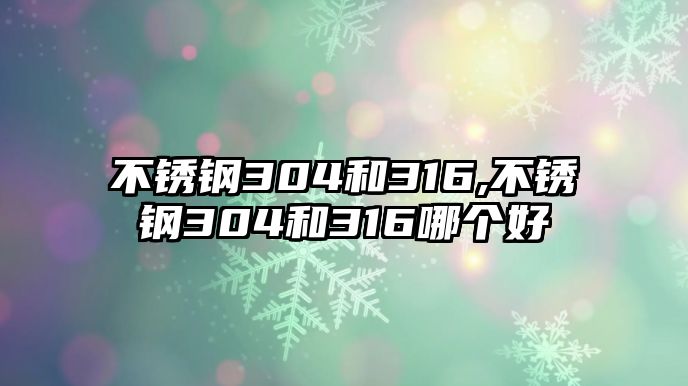 不锈钢304和316,不锈钢304和316哪个好